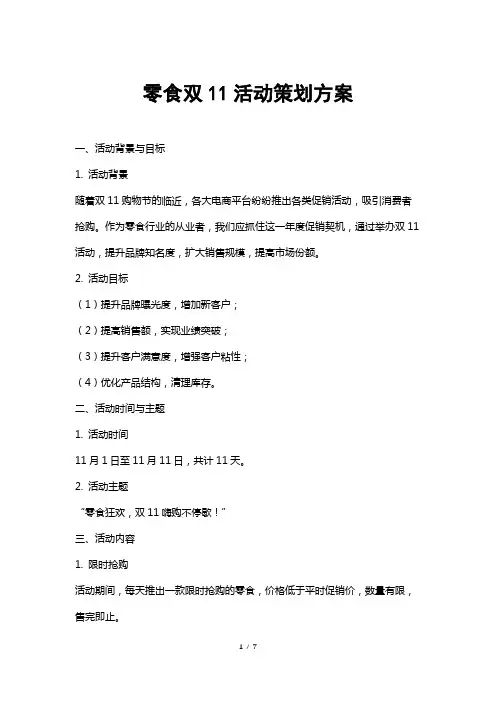 零食双 11 活动策划方案

一、活动背景与目标

1. 活动背景

随着双 11 购物节的临近，各大电商平台纷纷推出各类促销活动，吸引消费者抢购。作为零食行业的从业者，我们应抓住这一年度促销契机，通过举办双 11 活动，提升品牌知名度，扩大销售规模，提高市场份额。

2. 活动目标

（1）提升品牌曝光度，增加新客户；

（2）提高销售额，实现业绩突破；

（3）提升客户满意度，增强客户粘性；

（4）优化产品结构，清理库存。

二、活动时间与主题

1. 活动时间

11 月 1 日至 11 月 11 日，共计 11 天。

2. 活动主题

“零食狂欢，双 11 嗨购不停歇！”

三、活动内容

1. 限时抢购

活动期间，每天推出一款限时抢购的零食，价格低于平时促销价，数量有限，售完即止。

1 / 7